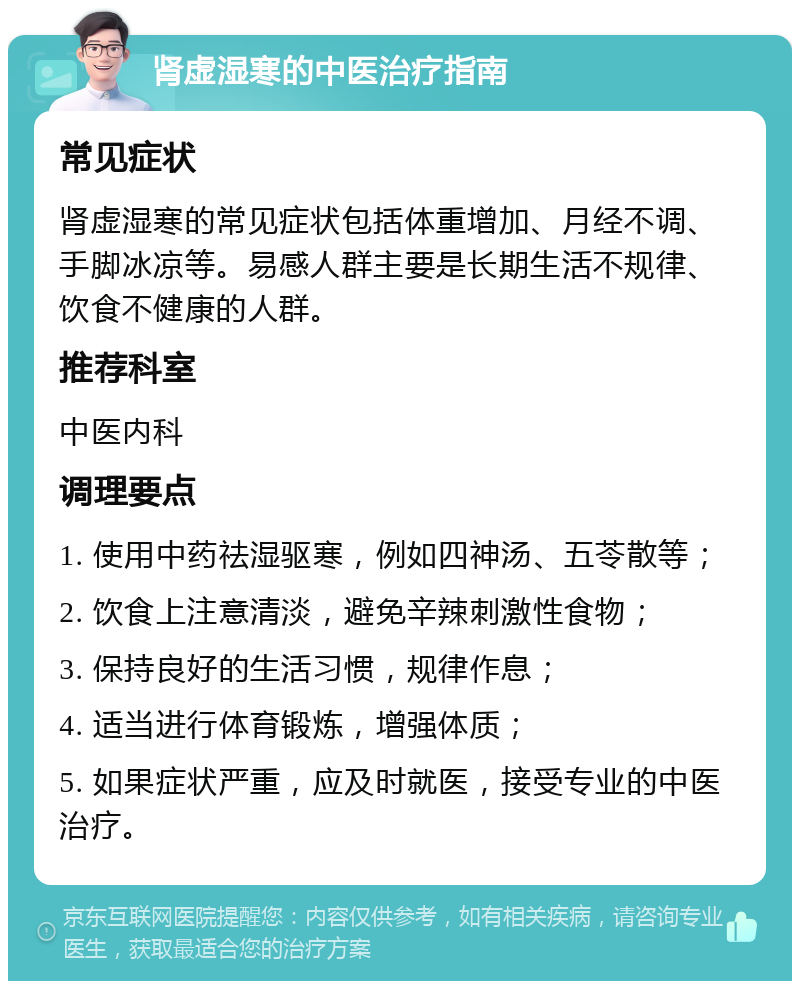 肾虚湿寒的中医治疗指南

常见症状

肾虚湿寒的常见症状包括体重增加、月经不调、手脚冰凉等。易感人群主要是长期生活不规律、饮食不健康的人群。

推荐科室

中医内科

调理要点

1. 使用中药祛湿驱寒，例如四神汤、五苓散等；

2. 饮食上注意清淡，避免辛辣刺激性食物；

3. 保持良好的生活习惯，规律作息；

4. 适当进行体育锻炼，增强体质；

5. 如果症状严重，应及时就医，接受专业的中医治疗。

京东互联网医院提醒您：内容仅供参考，如有相关疾病，请咨询专业医生，获取最适合您的治疗方案